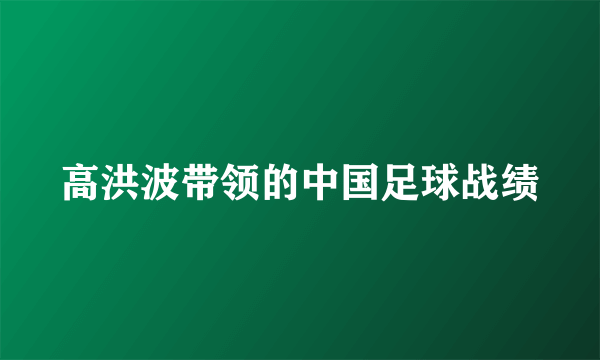 高洪波带领的中国足球战绩